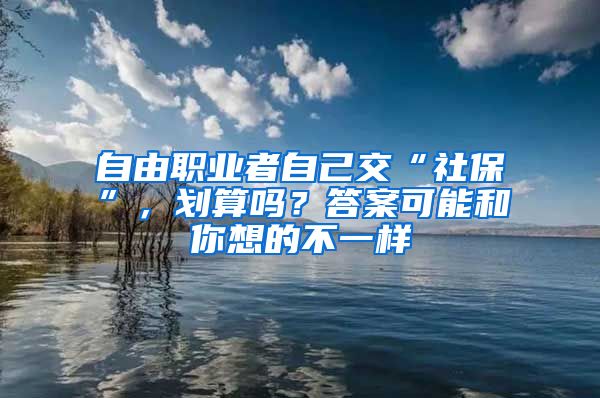 自由职业者自己交“社保”，划算吗？答案可能和你想的不一样